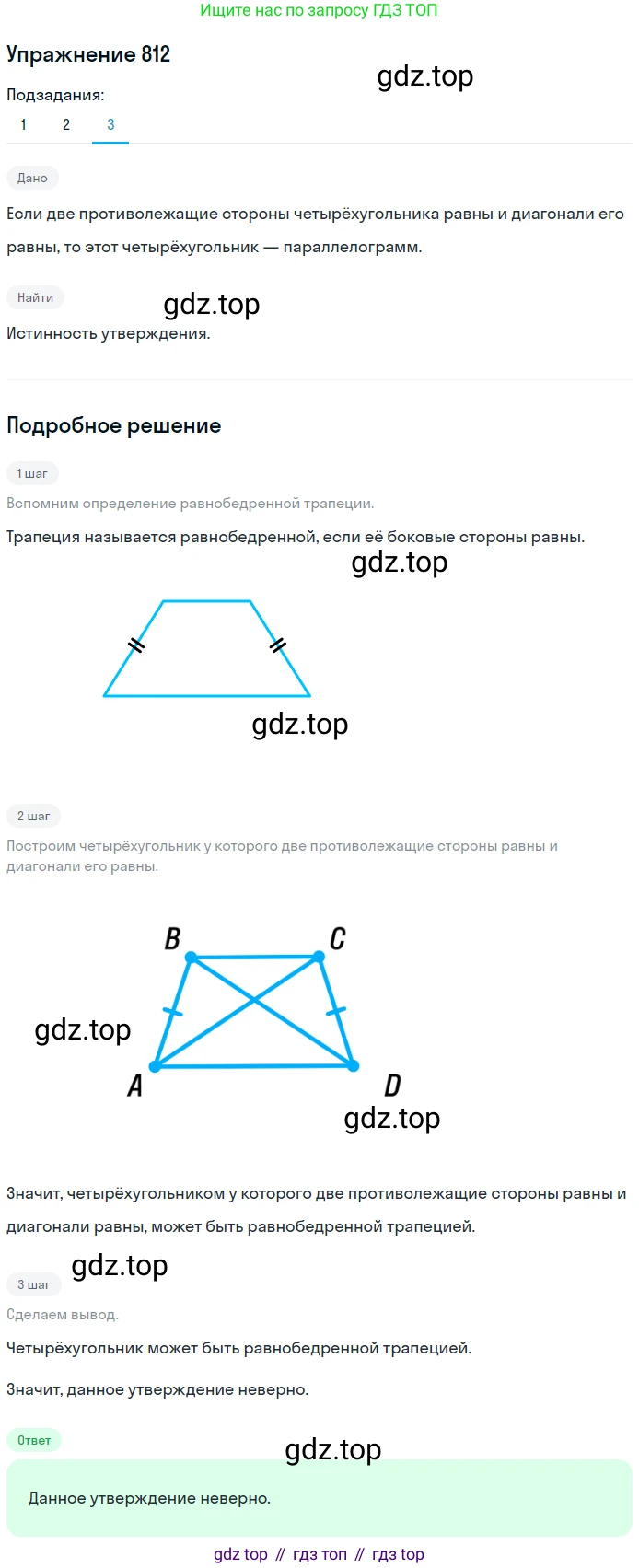 Ищите нас по запросу ГДЗ ТОП

Упражнение 812

gdz.top

Подзадания:

1 2 3

Дано

Если две противолежащие стороны четырёхугольника равны и диагонали его равны, то этот четырёхугольник — параллелограмм.

Найти

gdz.top

Истинность утверждения.

Подробное решение

1 шаг

Вспомним определение равнобедренной трапеции.

Трапеция называется равнобедренной, если её боковые стороны равны.

gdz.top

gdz.top

2 шаг

Построим четырёхугольник у которого две противолежащие стороны равны и диагонали его равны.

B C

gdz.top

A D

gdz.top

Значит, четырёхугольником у которого две противолежащие стороны равны и диагонали равны, может быть равнобедренной трапецией.

gdz.top

3 шаг

Сделаем вывод.

Четырёхугольник может быть равнобедренной трапецией.

Значит, данное утверждение неверно.

Ответ

gdz.top

Данное утверждение неверно.

gdz top // гдз топ // гдз top